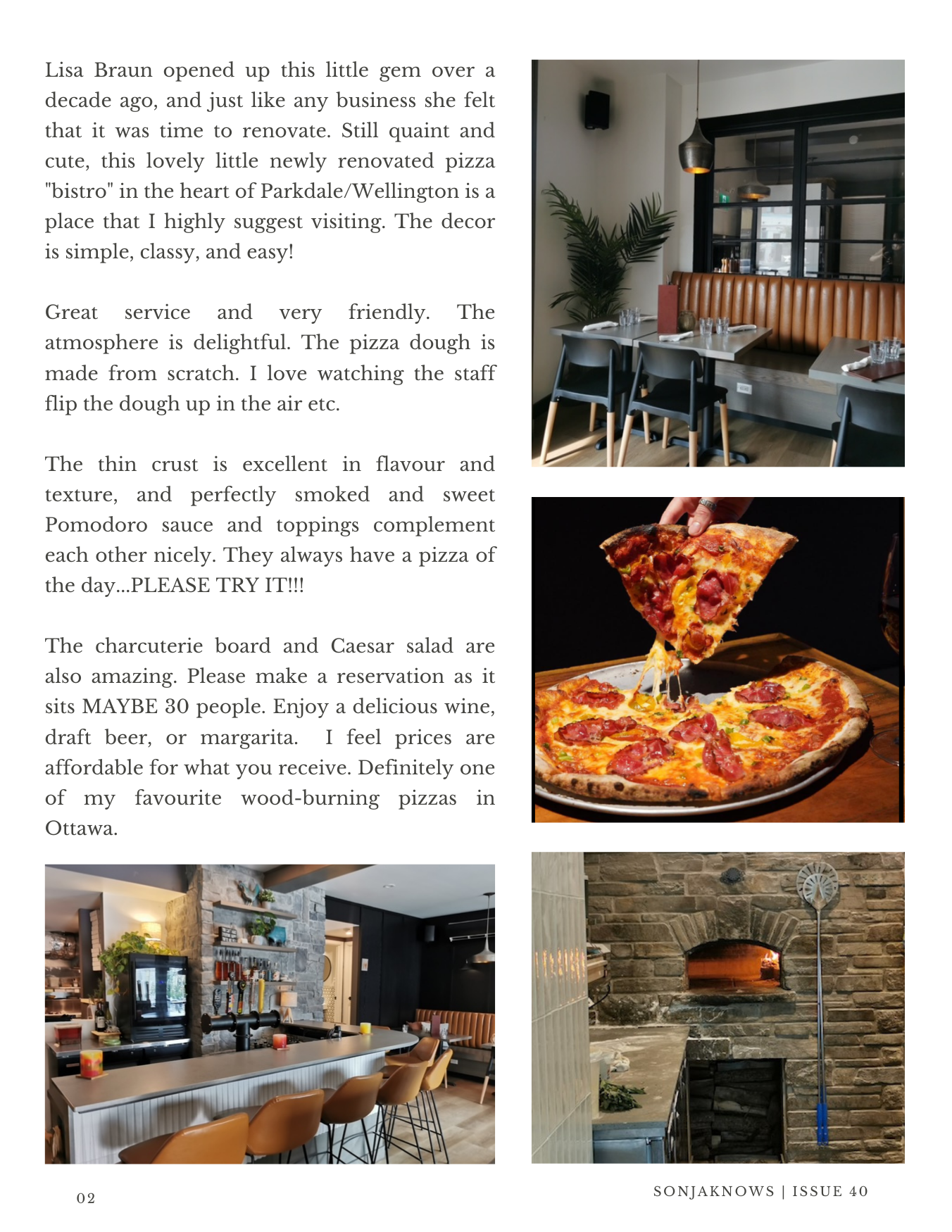 Lisa Braun opened up this little gem over a decade ago, and just like any business she felt that it was time to renovate. Still quaint and cute, this lovely little newly renovated pizza "bistro" in the heart of Parkdale/Wellington is a place that I highly suggest visiting. The decor is simple, classy, and easy!

Great service and very friendly. The atmosphere is delightful. The pizza dough is made from scratch. I love watching the staff flip the dough up in the air etc.

The thin crust is excellent in flavour and texture, and perfectly smoked and sweet Pomodoro sauce and toppings complement each other nicely. They always have a pizza of the day...PLEASE TRY IT!!!

The charcuterie board and Caesar salad are also amazing. Please make a reservation as it sits MAYBE 30 people. Enjoy a delicious wine, draft beer, or margarita. I feel prices are affordable for what you receive. Definitely one of my favourite wood-burning pizzas in Ottawa.

02

SONJAKNOWS | ISSUE 40